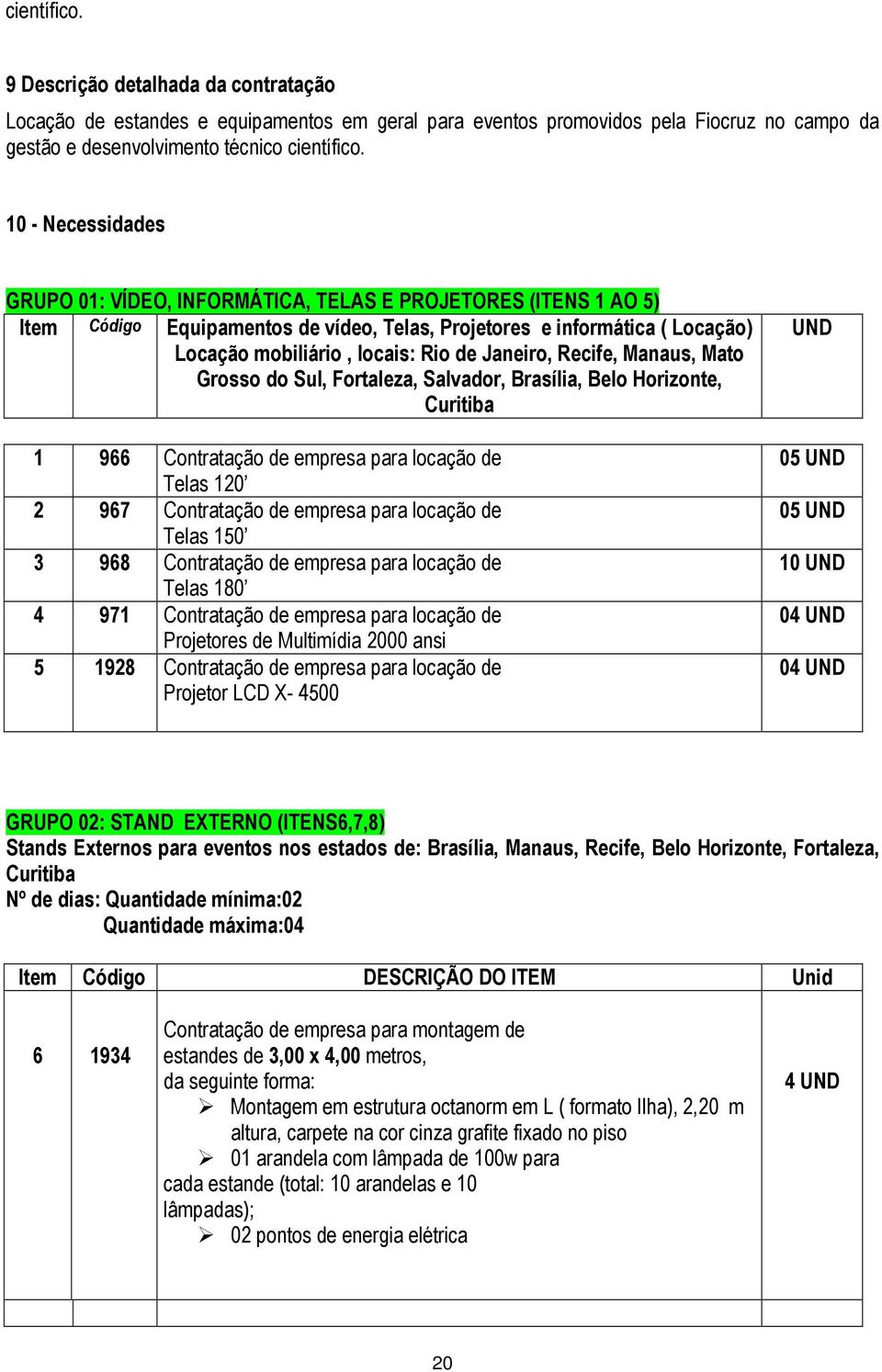 científico.

9 Descrição detalhada da contratação

Locação de estandes e equipamentos em geral para eventos promovidos pela Fiocruz no campo da gestão e desenvolvimento técnico científico.

10 - Necessidades

GRUPO 01: VÍDEO, INFORMÁTICA, TELAS E PROJETORES (ITENS 1 AO 5)

| Item | Código | Equipamentos de vídeo, Telas, Projetores e informática ( Locação) Locação mobiliário , locais: Rio de Janeiro, Recife, Manaus, Mato Grosso do Sul, Fortaleza, Salvador, Brasília, Belo Horizonte, Curitiba | UND |
|---|---|---|---|
| 1 | 966 | Contratação de empresa para locação de Telas 120’ | 05 UND |
| 2 | 967 | Contratação de empresa para locação de Telas 150’ | 05 UND |
| 3 | 968 | Contratação de empresa para locação de Telas 180’ | 10 UND |
| 4 | 971 | Contratação de empresa para locação de Projetores de Multimídia 2000 ansi | 04 UND |
| 5 | 1928 | Contratação de empresa para locação de Projetor LCD X- 4500 | 04 UND |

GRUPO 02: STAND EXTERNO (ITENS6,7,8)
Stands Externos para eventos nos estados de: Brasília, Manaus, Recife, Belo Horizonte, Fortaleza, Curitiba
Nº de dias: Quantidade mínima:02
Quantidade máxima:04

| Item | Código | DESCRIÇÃO DO ITEM | Unid |
|---|---|---|---|
| 6 | 1934 | Contratação de empresa para montagem de estandes de 3,00 x 4,00 metros, da seguinte forma: ➢ Montagem em estrutura octanorm em L ( formato Ilha), 2,20 m altura, carpete na cor cinza grafite fixado no piso ➢ 01 arandela com lâmpada de 100w para cada estande (total: 10 arandelas e 10 lâmpadas); ➢ 02 pontos de energia elétrica | 4 UND |

20